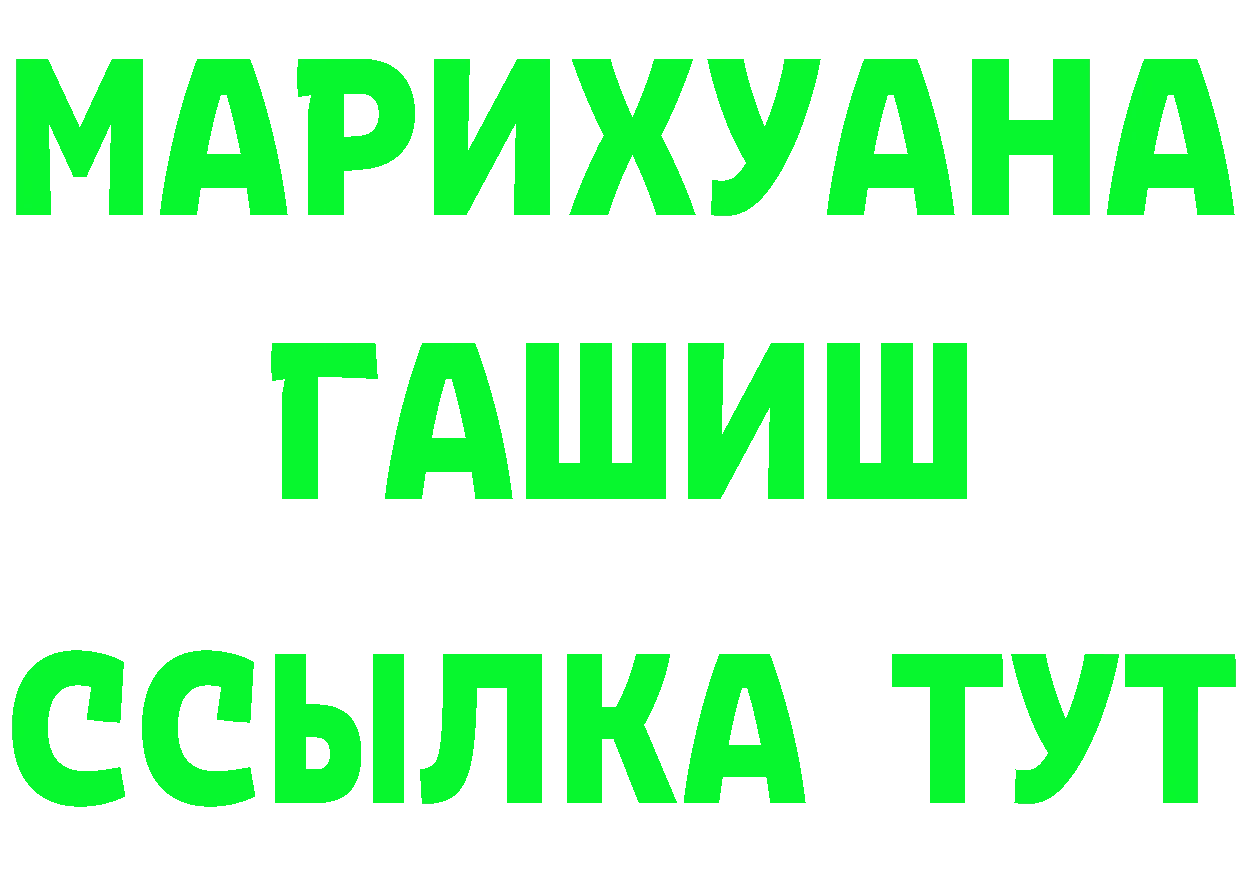 МАРИХУАНА
ГАШИШ
ССЫЛКА ТУТ